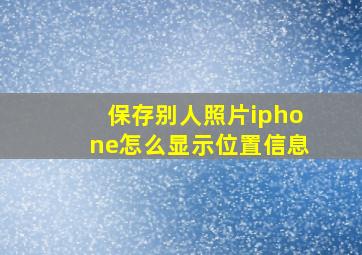 保存别人照片iphone怎么显示位置信息